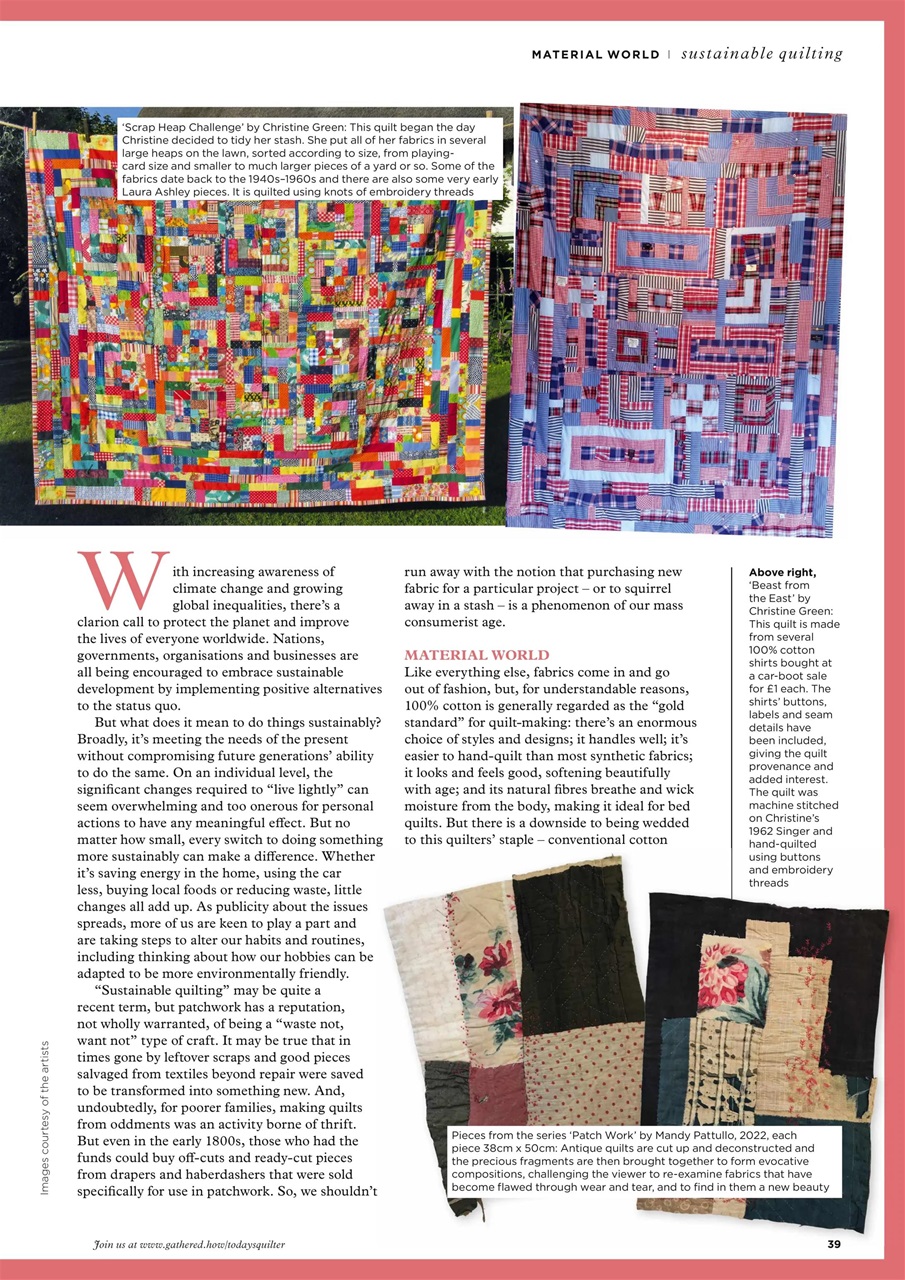 MATERIAL WORLD | sustainable quilting

'Scrap Heap Challenge' by Christine Green: This quilt began the day Christine decided to tidy her stash. She put all of her fabrics in several large heaps on the lawn, sorted according to size, from playing-card size and smaller to much larger pieces of a yard or so. Some of the fabrics date back to the 1940s–1960s and there are also some very early Laura Ashley pieces. It is quilted using knots of embroidery threads

With increasing awareness of climate change and growing global inequalities, there's a clarion call to protect the planet and improve the lives of everyone worldwide. Nations, governments, organisations and businesses are all being encouraged to embrace sustainable development by implementing positive alternatives to the status quo.

But what does it mean to do things sustainably? Broadly, it's meeting the needs of the present without compromising future generations' ability to do the same. On an individual level, the significant changes required to "live lightly" can seem overwhelming and too onerous for personal actions to have any meaningful effect. But no matter how small, every switch to doing something more sustainably can make a difference. Whether it's saving energy in the home, using the car less, buying local foods or reducing waste, little changes all add up. As publicity about the issues spreads, more of us are keen to play a part and are taking steps to alter our habits and routines, including thinking about how our hobbies can be adapted to be more environmentally friendly.

"Sustainable quilting" may be quite a recent term, but patchwork has a reputation, not wholly warranted, of being a "waste not, want not" type of craft. It may be true that in times gone by leftover scraps and good pieces salvaged from textiles beyond repair were saved to be transformed into something new. And, undoubtedly, for poorer families, making quilts from oddments was an activity borne of thrift. But even in the early 1800s, those who had the funds could buy off-cuts and ready-cut pieces from drapers and haberdashers that were sold specifically for use in patchwork. So, we shouldn't run away with the notion that purchasing new fabric for a particular project – or to squirrel away in a stash – is a phenomenon of our mass consumerist age.

MATERIAL WORLD
Like everything else, fabrics come in and go out of fashion, but, for understandable reasons, 100% cotton is generally regarded as the "gold standard" for quilt-making: there's an enormous choice of styles and designs; it handles well; it's easier to hand-quilt than most synthetic fabrics; it looks and feels good, softening beautifully with age; and its natural fibres breathe and wick moisture from the body, making it ideal for bed quilts. But there is a downside to being wedded to this quilters' staple – conventional cotton

Above right, 'Beast from the East' by Christine Green: This quilt is made from several 100% cotton shirts bought at a car-boot sale for £1 each. The shirts' buttons, labels and seam details have been included, giving the quilt provenance and added interest. The quilt was machine stitched on Christine's 1962 Singer and hand-quilted using buttons and embroidery threads

Pieces from the series 'Patch Work' by Mandy Pattullo, 2022, each piece 38cm x 50cm: Antique quilts are cut up and deconstructed and the precious fragments are then brought together to form evocative compositions, challenging the viewer to re-examine fabrics that have become flawed through wear and tear, and to find in them a new beauty

Images courtesy of the artists

Join us at www.gathered.how/todaysquilter

39